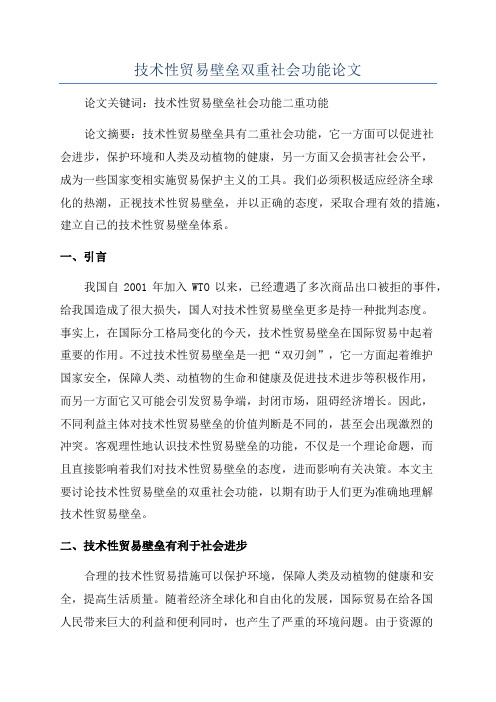 技术性贸易壁垒双重社会功能论文

论文关键词：技术性贸易壁垒社会功能二重功能

论文摘要：技术性贸易壁垒具有二重社会功能，它一方面可以促进社会进步，保护环境和人类及动植物的健康，另一方面又会损害社会公平，成为一些国家变相实施贸易保护主义的工具。我们必须积极适应经济全球化的热潮，正视技术性贸易壁垒，并以正确的态度，采取合理有效的措施，建立自己的技术性贸易壁垒体系。

一、引言

我国自 2001 年加入 WTO 以来，已经遭遇了多次商品出口被拒的事件，给我国造成了很大损失，国人对技术性贸易壁垒更多是持一种批判态度。事实上，在国际分工格局变化的今天，技术性贸易壁垒在国际贸易中起着重要的作用。不过技术性贸易壁垒是一把“双刃剑”，它一方面起着维护国家安全，保障人类、动植物的生命和健康及促进技术进步等积极作用，而另一方面它又可能会引发贸易争端，封闭市场，阻碍经济增长。因此，不同利益主体对技术性贸易壁垒的价值判断是不同的，甚至会出现激烈的冲突。客观理性地认识技术性贸易壁垒的功能，不仅是一个理论命题，而且直接影响着我们对技术性贸易壁垒的态度，进而影响有关决策。本文主要讨论技术性贸易壁垒的双重社会功能，以期有助于人们更为准确地理解技术性贸易壁垒。

二、技术性贸易壁垒有利于社会进步

合理的技术性贸易措施可以保护环境，保障人类及动植物的健康和安全，提高生活质量。随着经济全球化和自由化的发展，国际贸易在给各国人民带来巨大的利益和便利同时，也产生了严重的环境问题。由于资源的